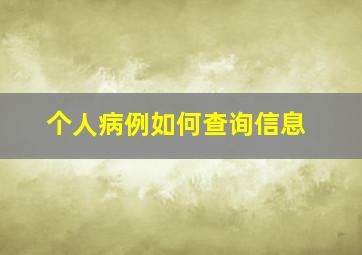 个人病例如何查询信息